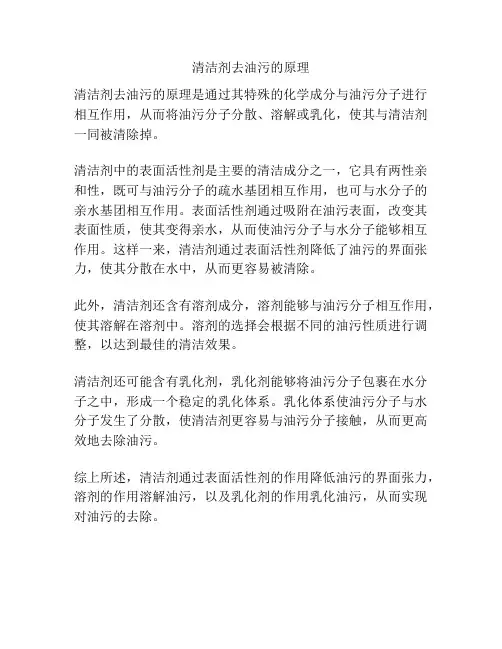 清洁剂去油污的原理

清洁剂去油污的原理是通过其特殊的化学成分与油污分子进行相互作用，从而将油污分子分散、溶解或乳化，使其与清洁剂一同被清除掉。

清洁剂中的表面活性剂是主要的清洁成分之一，它具有两性亲和性，既可与油污分子的疏水基团相互作用，也可与水分子的亲水基团相互作用。表面活性剂通过吸附在油污表面，改变其表面性质，使其变得亲水，从而使油污分子与水分子能够相互作用。这样一来，清洁剂通过表面活性剂降低了油污的界面张力，使其分散在水中，从而更容易被清除。

此外，清洁剂还含有溶剂成分，溶剂能够与油污分子相互作用，使其溶解在溶剂中。溶剂的选择会根据不同的油污性质进行调整，以达到最佳的清洁效果。

清洁剂还可能含有乳化剂，乳化剂能够将油污分子包裹在水分子之中，形成一个稳定的乳化体系。乳化体系使油污分子与水分子发生了分散，使清洁剂更容易与油污分子接触，从而更高效地去除油污。

综上所述，清洁剂通过表面活性剂的作用降低油污的界面张力，溶剂的作用溶解油污，以及乳化剂的作用乳化油污，从而实现对油污的去除。